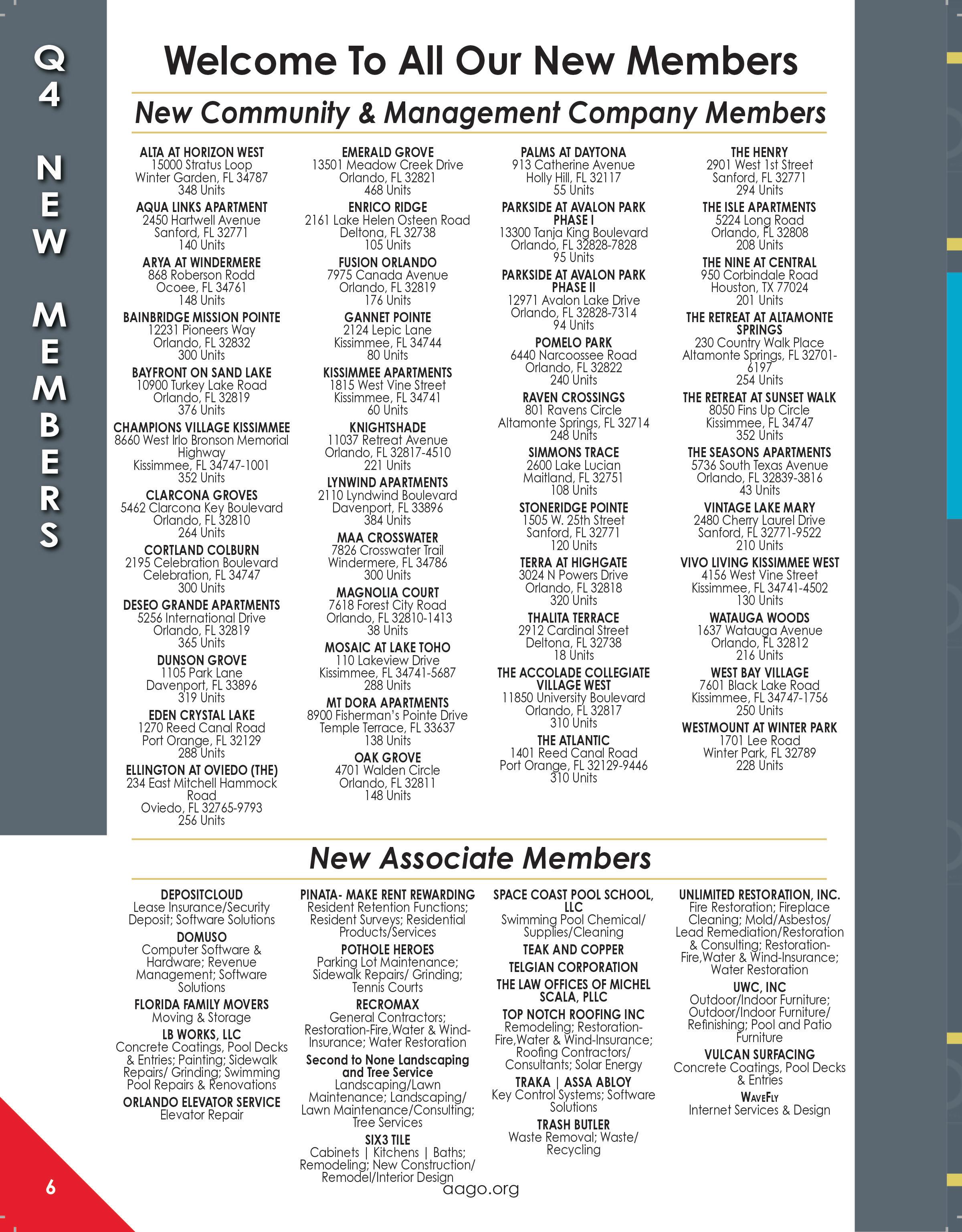 Q4 NEW MEMBERS

Welcome To All Our New Members

New Community & Management Company Members

ALTA AT HORIZON WEST
15000 Stratus Loop
Winter Garden, FL 34787
348 Units

AQUA LINKS APARTMENT
2450 Hartwell Avenue
Sanford, FL 32771
140 Units

ARYA AT WINDERMERE
868 Roberson Rodd
Ocoee, FL 34761
148 Units

BAINBRIDGE MISSION POINTE
12231 Pioneers Way
Orlando, FL 32832
300 Units

BAYFRONT ON SAND LAKE
10900 Turkey Lake Road
Orlando, FL 32819
376 Units

CHAMPIONS VILLAGE KISSIMMEE
8660 West Irlo Bronson Memorial Highway
Kissimmee, FL 34747-1001
352 Units

CLARCONA GROVES
5462 Clarcona Key Boulevard
Orlando, FL 32810
264 Units

CORTLAND COLBURN
2195 Celebration Boulevard
Celebration, FL 34747
300 Units

DESEO GRANDE APARTMENTS
5256 International Drive
Orlando, FL 32819
365 Units

DUNSON GROVE
1105 Park Lane
Davenport, FL 33896
319 Units

EDEN CRYSTAL LAKE
1270 Reed Canal Road
Port Orange, FL 32129
288 Units

ELLINGTON AT OVIEDO (THE)
234 East Mitchell Hammock Road
Oviedo, FL 32765-9793
256 Units

EMERALD GROVE
13501 Meadow Creek Drive
Orlando, FL 32821
468 Units

ENRICO RIDGE
2161 Lake Helen Osteen Road
Deltona, FL 32738
105 Units

FUSION ORLANDO
7975 Canada Avenue
Orlando, FL 32819
176 Units

GANNET POINTE
2124 Lepic Lane
Kissimmee, FL 34744
80 Units

KISSIMMEE APARTMENTS
1815 West Vine Street
Kissimmee, FL 34741
60 Units

KNIGHTSHADE
11037 Retreat Avenue
Orlando, FL 32817-4510
221 Units

LYNWIND APARTMENTS
2110 Lyndwind Boulevard
Davenport, FL 33896
384 Units

MAA CROSSWATER
7826 Crosswater Trail
Windermere, FL 34786
300 Units

MAGNOLIA COURT
7618 Forest City Road
Orlando, FL 32810-1413
38 Units

MOSAIC AT LAKE TOHO
110 Lakeview Drive
Kissimmee, FL 34741-5687
288 Units

MT DORA APARTMENTS
8900 Fisherman's Pointe Drive
Temple Terrace, FL 33637
138 Units

OAK GROVE
4701 Walden Circle
Orlando, FL 32811
148 Units

PALMS AT DAYTONA
913 Catherine Avenue
Holly Hill, FL 32117
55 Units

PARKSIDE AT AVALON PARK PHASE I
13300 Tanja King Boulevard
Orlando, FL 32828-7828
95 Units

PARKSIDE AT AVALON PARK PHASE II
12971 Avalon Lake Drive
Orlando, FL 32828-7314
94 Units

POMELO PARK
6440 Narcoossee Road
Orlando, FL 32822
240 Units

RAVEN CROSSINGS
801 Ravens Circle
Altamonte Springs, FL 32714
248 Units

SIMMONS TRACE
2600 Lake Lucian
Maitland, FL 32751
108 Units

STONERIDGE POINTE
1505 W. 25th Street
Sanford, FL 32771
120 Units

TERRA AT HIGHGATE
3024 N Powers Drive
Orlando, FL 32818
320 Units

THALITA TERRACE
2912 Cardinal Street
Deltona, FL 32738
18 Units

THE ACCOLADE COLLEGIATE VILLAGE WEST
11850 University Boulevard
Orlando, FL 32817
310 Units

THE ATLANTIC
1401 Reed Canal Road
Port Orange, FL 32129-9446
310 Units

THE HENRY
2901 West 1st Street
Sanford, FL 32771
294 Units

THE ISLE APARTMENTS
5224 Long Road
Orlando, FL 32808
208 Units

THE NINE AT CENTRAL
950 Corbindale Road
Houston, TX 77024
201 Units

THE RETREAT AT ALTAMONTE SPRINGS
230 Country Walk Place
Altamonte Springs, FL 32701-6197
254 Units

THE RETREAT AT SUNSET WALK
8050 Fins Up Circle
Kissimmee, FL 34747
352 Units

THE SEASONS APARTMENTS
5736 South Texas Avenue
Orlando, FL 32839-3816
43 Units

VINTAGE LAKE MARY
2480 Cherry Laurel Drive
Sanford, FL 32771-9522
210 Units

VIVO LIVING KISSIMMEE WEST
4156 West Vine Street
Kissimmee, FL 34741-4502
130 Units

WATAUGA WOODS
1637 Watauga Avenue
Orlando, FL 32812
216 Units

WEST BAY VILLAGE
7601 Black Lake Road
Kissimmee, FL 34747-1756
250 Units

WESTMOUNT AT WINTER PARK
1701 Lee Road
Winter Park, FL 32789
228 Units

New Associate Members

DEPOSITCLOUD
Lease Insurance/Security Deposit; Software Solutions

DOMUSO
Computer Software & Hardware; Revenue Management; Software Solutions

FLORIDA FAMILY MOVERS
Moving & Storage

LB WORKS, LLC
Concrete Coatings, Pool Decks & Entries; Painting; Sidewalk Repairs/ Grinding; Swimming Pool Repairs & Renovations

ORLANDO ELEVATOR SERVICE
Elevator Repair

PINATA- MAKE RENT REWARDING
Resident Retention Functions; Resident Surveys; Residential Products/Services

POTHOLE HEROES
Parking Lot Maintenance; Sidewalk Repairs/ Grinding; Tennis Courts

RECROMAX
General Contractors; Restoration-Fire,Water & Wind-Insurance; Water Restoration

Second to None Landscaping and Tree Service
Landscaping/Lawn Maintenance; Landscaping/ Lawn Maintenance/Consulting; Tree Services

SIX3 TILE
Cabinets | Kitchens | Baths; Remodeling; New Construction/ Remodel/Interior Design

SPACE COAST POOL SCHOOL, LLC
Swimming Pool Chemical/ Supplies/Cleaning

TEAK AND COPPER

TELGIAN CORPORATION

THE LAW OFFICES OF MICHEL SCALA, PLLC

TOP NOTCH ROOFING INC
Remodeling; Restoration-Fire,Water & Wind-Insurance; Roofing Contractors/ Consultants; Solar Energy

TRAKA | ASSA ABLOY
Key Control Systems; Software Solutions

TRASH BUTLER
Waste Removal; Waste/ Recycling

UNLIMITED RESTORATION, INC.
Fire Restoration; Fireplace Cleaning; Mold/Asbestos/ Lead Remediation/Restoration & Consulting; Restoration-Fire,Water & Wind-Insurance; Water Restoration

UWC, INC
Outdoor/Indoor Furniture; Outdoor/Indoor Furniture/ Refinishing; Pool and Patio Furniture

VULCAN SURFACING
Concrete Coatings, Pool Decks & Entries

WAVEFLY
Internet Services & Design

6

aago.org